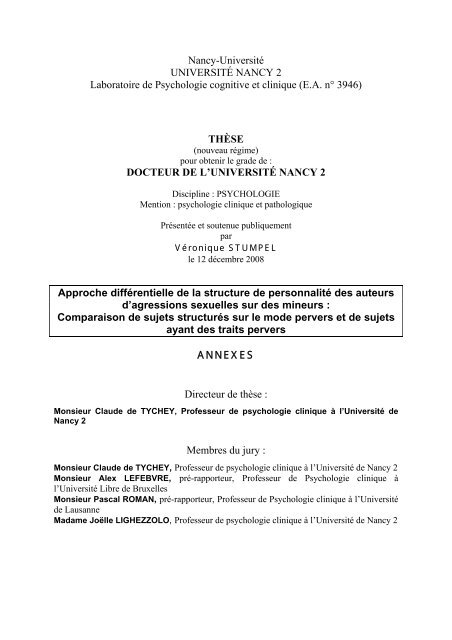 Nancy-Université
UNIVERSITÉ NANCY 2
Laboratoire de Psychologie cognitive et clinique (E.A. n° 3946)

THÈSE
(nouveau régime)
pour obtenir le grade de :
DOCTEUR DE L'UNIVERSITÉ NANCY 2

Discipline : PSYCHOLOGIE
Mention : psychologie clinique et pathologique

Présentée et soutenue publiquement
par
Véronique STUMPEL
le 12 décembre 2008

Approche différentielle de la structure de personnalité des auteurs d'agressions sexuelles sur des mineurs :
Comparaison de sujets structurés sur le mode pervers et de sujets ayant des traits pervers

ANNEXES

Directeur de thèse :

Monsieur Claude de TYCHEY, Professeur de psychologie clinique à l'Université de Nancy 2

Membres du jury :

Monsieur Claude de TYCHEY, Professeur de psychologie clinique à l'Université de Nancy 2
Monsieur Alex LEFEBVRE, pré-rapporteur, Professeur de Psychologie clinique à l'Université Libre de Bruxelles
Monsieur Pascal ROMAN, pré-rapporteur, Professeur de Psychologie clinique à l'Université de Lausanne
Madame Joëlle LIGHEZZOLO, Professeur de psychologie clinique à l'Université de Nancy 2